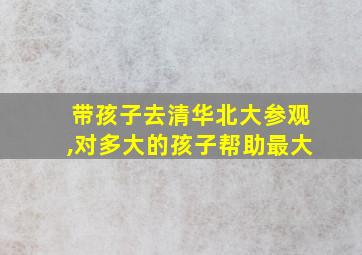 带孩子去清华北大参观,对多大的孩子帮助最大